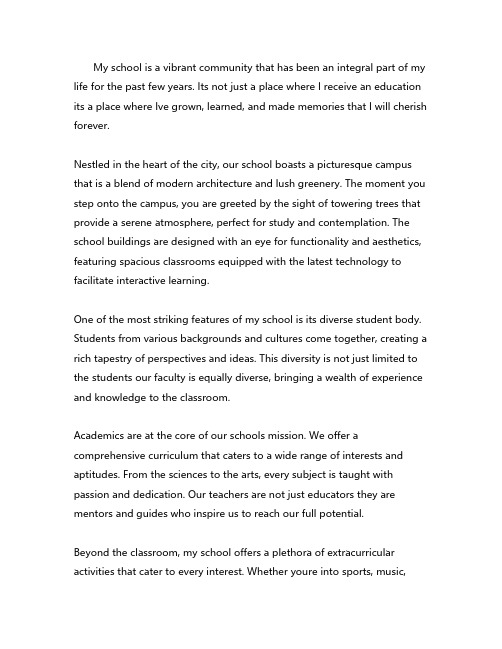 My school is a vibrant community that has been an integral part of my life for the past few years. Its not just a place where I receive an education its a place where Ive grown, learned, and made memories that I will cherish forever.

Nestled in the heart of the city, our school boasts a picturesque campus that is a blend of modern architecture and lush greenery. The moment you step onto the campus, you are greeted by the sight of towering trees that provide a serene atmosphere, perfect for study and contemplation. The school buildings are designed with an eye for functionality and aesthetics, featuring spacious classrooms equipped with the latest technology to facilitate interactive learning.

One of the most striking features of my school is its diverse student body. Students from various backgrounds and cultures come together, creating a rich tapestry of perspectives and ideas. This diversity is not just limited to the students our faculty is equally diverse, bringing a wealth of experience and knowledge to the classroom.

Academics are at the core of our schools mission. We offer a comprehensive curriculum that caters to a wide range of interests and aptitudes. From the sciences to the arts, every subject is taught with passion and dedication. Our teachers are not just educators they are mentors and guides who inspire us to reach our full potential.

Beyond the classroom, my school offers a plethora of extracurricular activities that cater to every interest. Whether youre into sports, music,